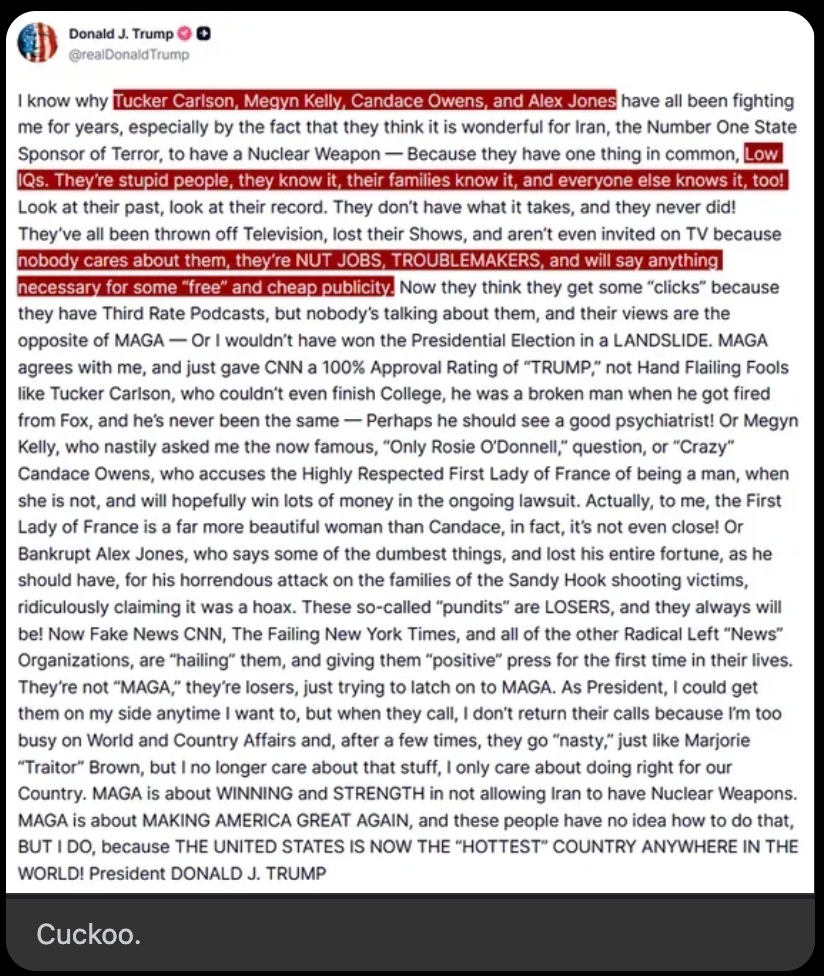 Donald J. Trump
@realDonaldTrump

I know why Tucker Carlson, Megyn Kelly, Candace Owens, and Alex Jones have all been fighting me for years, especially by the fact that they think it is wonderful for Iran, the Number One State Sponsor of Terror, to have a Nuclear Weapon — Because they have one thing in common, Low IQs. They're stupid people, they know it, their families know it, and everyone else knows it, too! Look at their past, look at their record. They don't have what it takes, and they never did! They've all been thrown off Television, lost their Shows, and aren't even invited on TV because nobody cares about them, they're NUT JOBS, TROUBLEMAKERS, and will say anything necessary for some "free" and cheap publicity. Now they think they get some "clicks" because they have Third Rate Podcasts, but nobody's talking about them, and their views are the opposite of MAGA — Or I wouldn't have won the Presidential Election in a LANDSLIDE. MAGA agrees with me, and just gave CNN a 100% Approval Rating of "TRUMP," not Hand Flailing Fools like Tucker Carlson, who couldn't even finish College, he was a broken man when he got fired from Fox, and he's never been the same — Perhaps he should see a good psychiatrist! Or Megyn Kelly, who nastily asked me the now famous, "Only Rosie O'Donnell," question, or "Crazy" Candace Owens, who accuses the Highly Respected First Lady of France of being a man, when she is not, and will hopefully win lots of money in the ongoing lawsuit. Actually, to me, the First Lady of France is a far more beautiful woman than Candace, in fact, it's not even close! Or Bankrupt Alex Jones, who says some of the dumbest things, and lost his entire fortune, as he should have, for his horrendous attack on the families of the Sandy Hook shooting victims, ridiculously claiming it was a hoax. These so-called "pundits" are LOSERS, and they always will be! Now Fake News CNN, The Failing New York Times, and all of the other Radical Left "News" Organizations, are "hailing" them, and giving them "positive" press for the first time in their lives. They're not "MAGA," they're losers, just trying to latch on to MAGA. As President, I could get them on my side anytime I want to, but when they call, I don't return their calls because I'm too busy on World and Country Affairs and, after a few times, they go "nasty," just like Marjorie "Traitor" Brown, but I no longer care about that stuff, I only care about doing right for our Country. MAGA is about WINNING and STRENGTH in not allowing Iran to have Nuclear Weapons. MAGA is about MAKING AMERICA GREAT AGAIN, and these people have no idea how to do that, BUT I DO, because THE UNITED STATES IS NOW THE "HOTTEST" COUNTRY ANYWHERE IN THE WORLD! President DONALD J. TRUMP

Cuckoo.